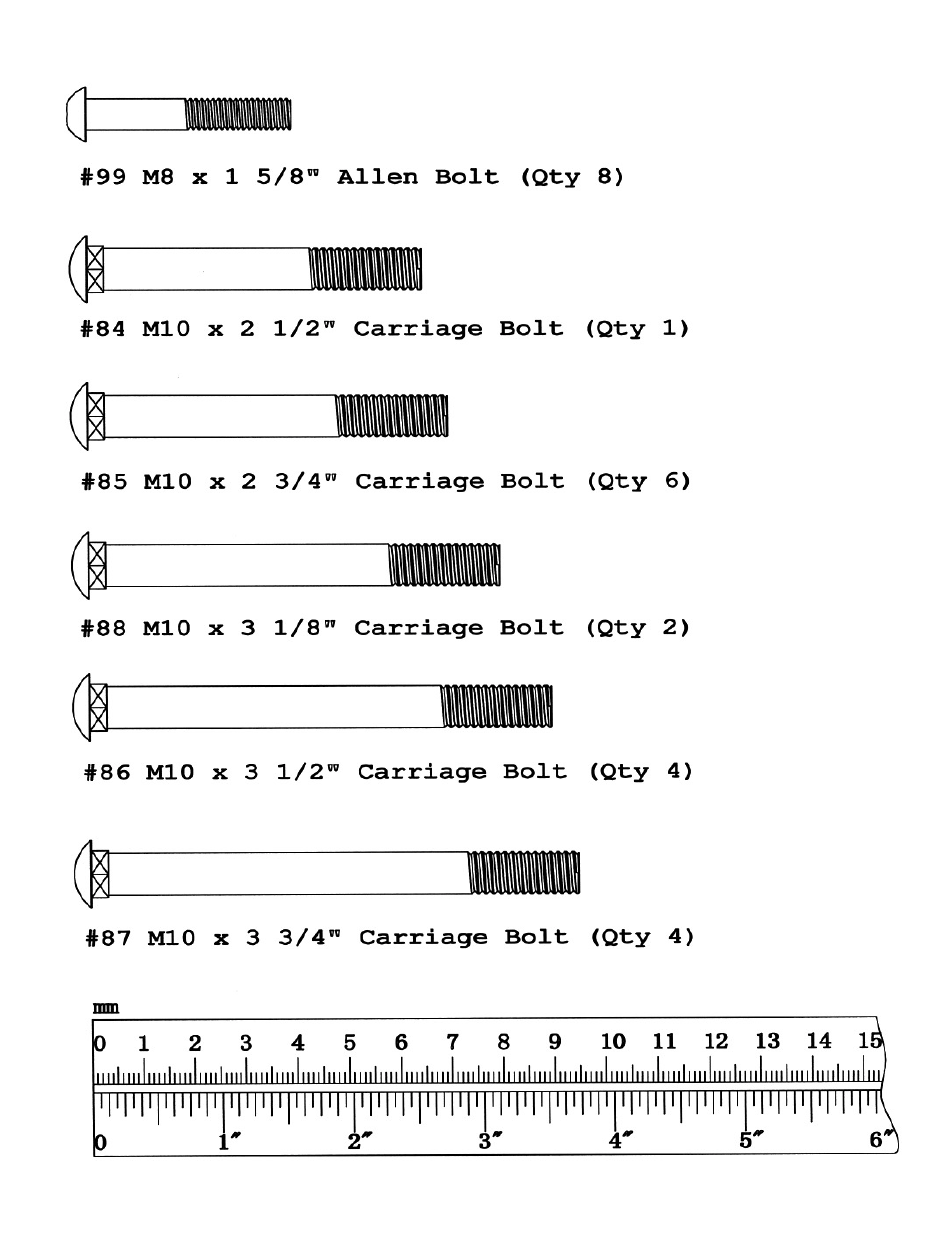 #99 M8 x 1 5/8" Allen Bolt (Qty 8)

#84 M10 x 2 1/2" Carriage Bolt (Qty 1)

#85 M10 x 2 3/4" Carriage Bolt (Qty 6)

#88 M10 x 3 1/8" Carriage Bolt (Qty 2)

#86 M10 x 3 1/2" Carriage Bolt (Qty 4)

#87 M10 x 3 3/4" Carriage Bolt (Qty 4)

mm
0 1 2 3 4 5 6 7 8 9 10 11 12 13 14 15
0 1" 2" 3" 4" 5" 6"